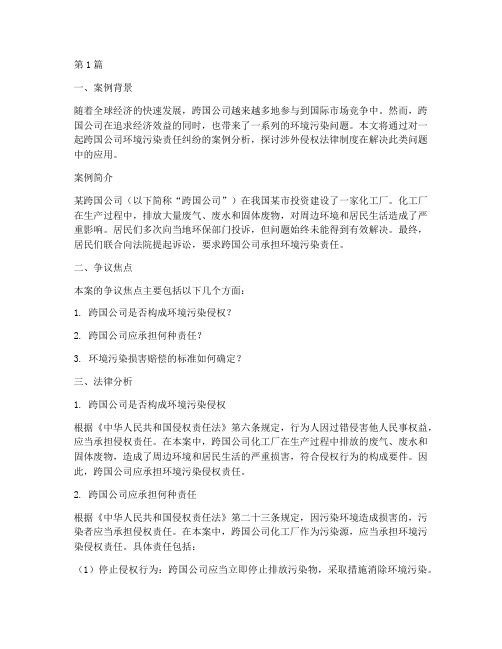 第1篇

一、案例背景

随着全球经济的快速发展，跨国公司越来越多地参与到国际市场竞争中。然而，跨国公司在追求经济效益的同时，也带来了一系列的环境污染问题。本文将通过对一起跨国公司环境污染责任纠纷的案例分析，探讨涉外侵权法律制度在解决此类问题中的应用。

案例简介

某跨国公司（以下简称“跨国公司”）在我国某市投资建设了一家化工厂。化工厂在生产过程中，排放大量废气、废水和固体废物，对周边环境和居民生活造成了严重影响。居民们多次向当地环保部门投诉，但问题始终未能得到有效解决。最终，居民们联合向法院提起诉讼，要求跨国公司承担环境污染责任。

二、争议焦点

本案的争议焦点主要包括以下几个方面：

1. 跨国公司是否构成环境污染侵权？

2. 跨国公司应承担何种责任？

3. 环境污染损害赔偿的标准如何确定？

三、法律分析

1. 跨国公司是否构成环境污染侵权

根据《中华人民共和国侵权责任法》第六条规定，行为人因过错侵害他人民事权益，应当承担侵权责任。在本案中，跨国公司化工厂在生产过程中排放的废气、废水和固体废物，造成了周边环境和居民生活的严重损害，符合侵权行为的构成要件。因此，跨国公司应承担环境污染侵权责任。

2. 跨国公司应承担何种责任

根据《中华人民共和国侵权责任法》第二十三条规定，因污染环境造成损害的，污染者应当承担侵权责任。在本案中，跨国公司化工厂作为污染源，应当承担环境污染侵权责任。具体责任包括：

（1）停止侵权行为：跨国公司应当立即停止排放污染物，采取措施消除环境污染。